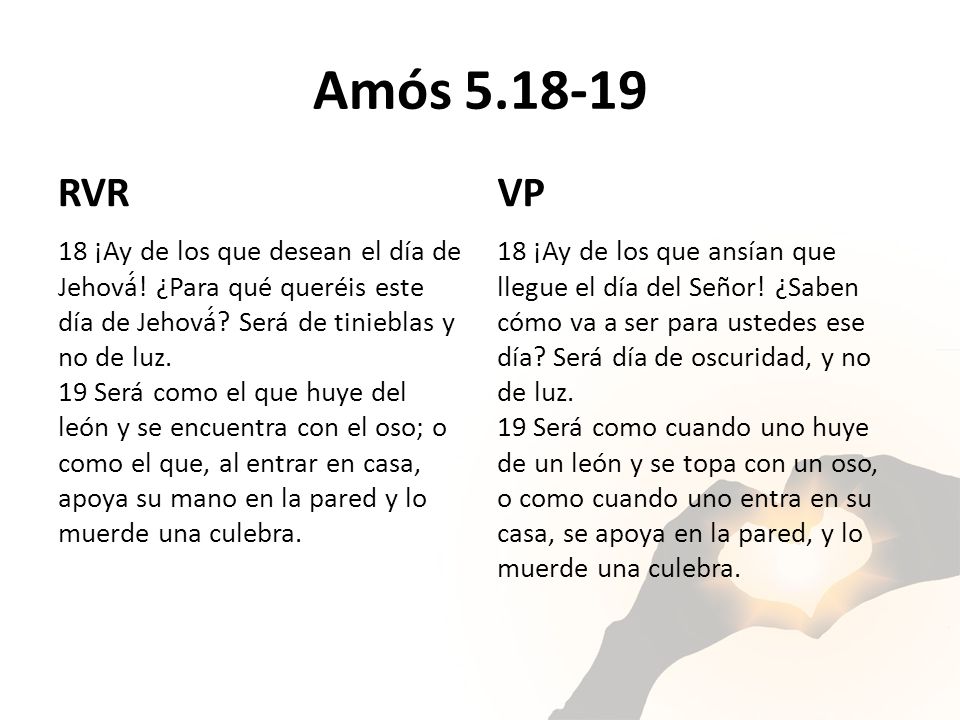 Amós 5.18-19

RVR

18 ¡Ay de los que desean el día de Jehová! ¿Para qué queréis este día de Jehová? Será de tinieblas y no de luz.
19 Será como el que huye del león y se encuentra con el oso; o como el que, al entrar en casa, apoya su mano en la pared y lo muerde una culebra.

VP

18 ¡Ay de los que ansían que llegue el día del Señor! ¿Saben cómo va a ser para ustedes ese día? Será día de oscuridad, y no de luz.
19 Será como cuando uno huye de un león y se topa con un oso, o como cuando uno entra en su casa, se apoya en la pared, y lo muerde una culebra.